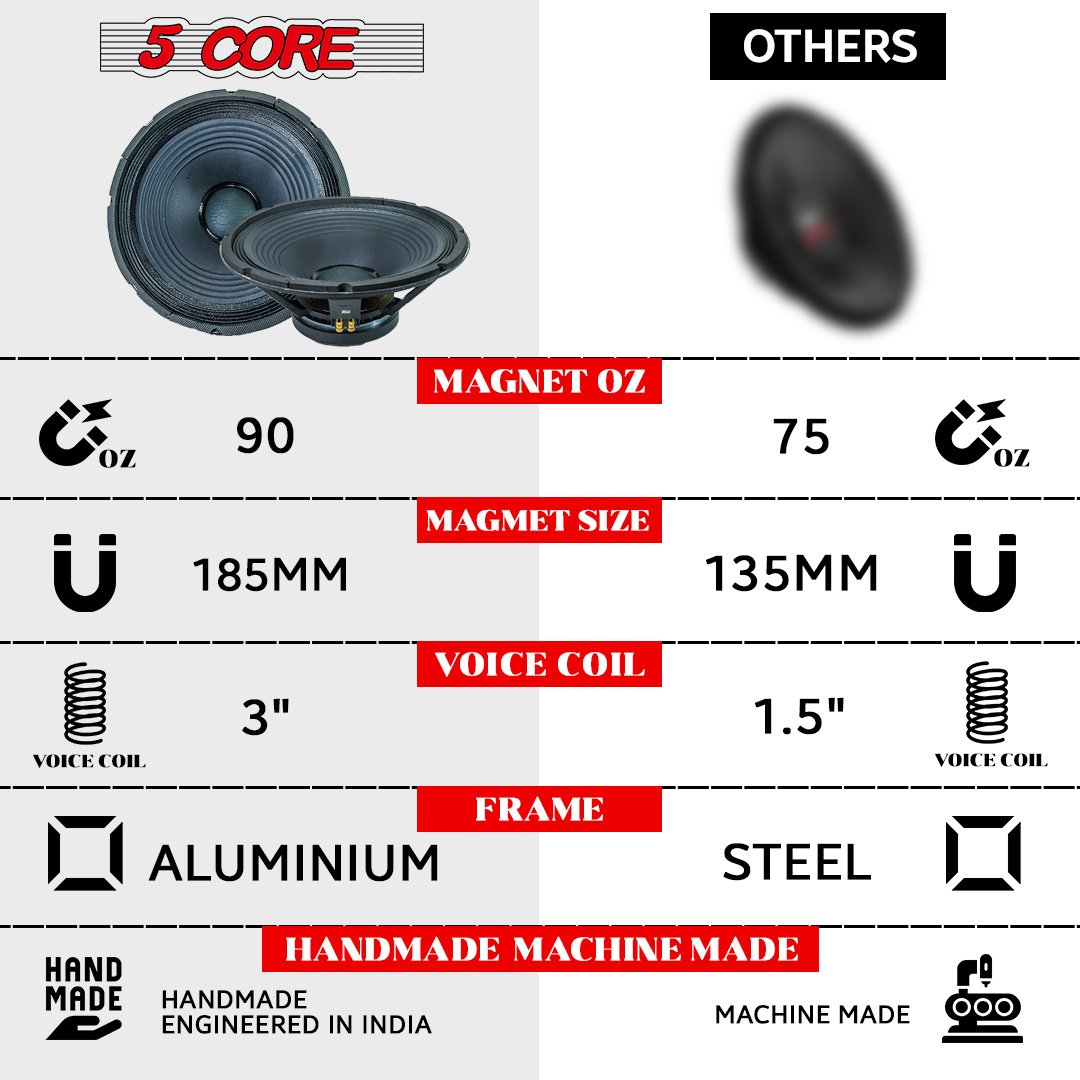 5 CORE

OTHERS

MAGNET OZ

OZ 90

75 OZ

MAGMET SIZE

185MM

135MM

VOICE COIL

VOICE COIL 3"

1.5" VOICE COIL

FRAME

ALUMINIUM

STEEL

HANDMADE MACHINE MADE

HAND MADE

HANDMADE
ENGINEERED IN INDIA

MACHINE MADE